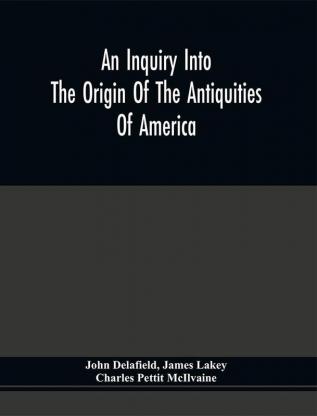 An Inquiry Into The Origin Of The Antiquities Of America

John Delafield, James Lakey
Charles Pettit McIlvaine